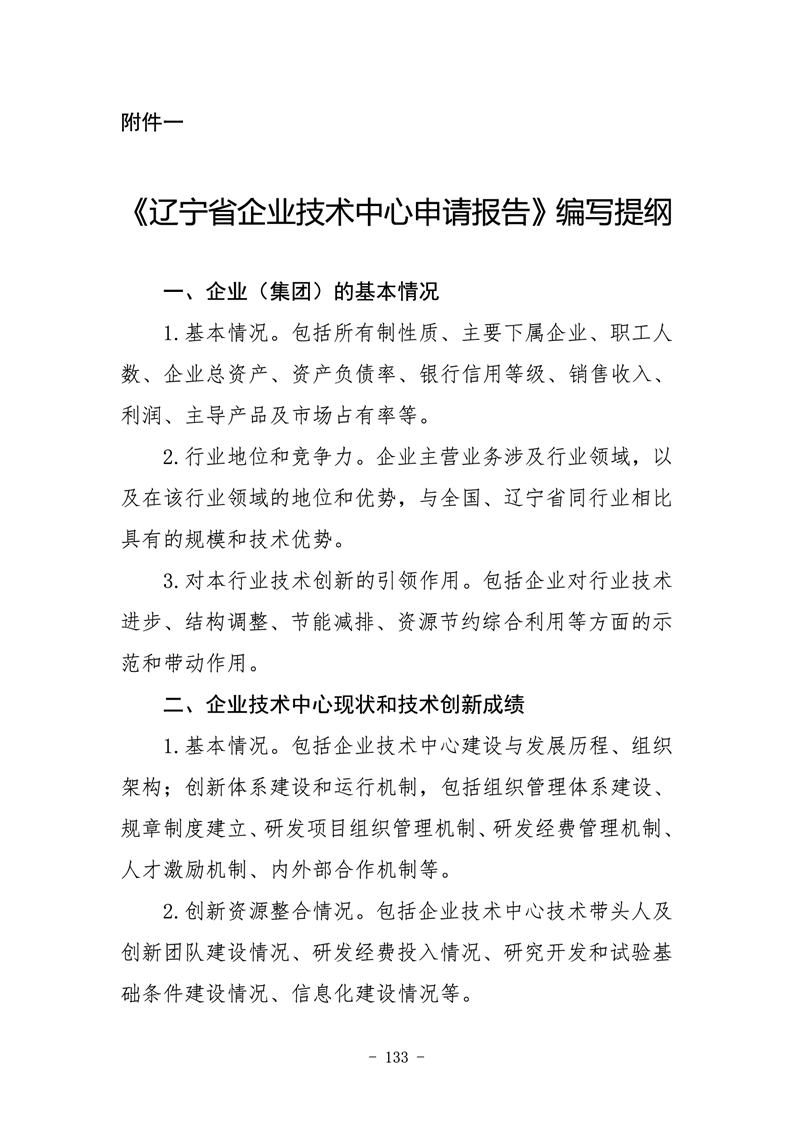 附件一

《辽宁省企业技术中心申请报告》编写提纲

一、企业（集团）的基本情况

1.基本情况。包括所有制性质、主要下属企业、职工人数、企业总资产、资产负债率、银行信用等级、销售收入、利润、主导产品及市场占有率等。

2.行业地位和竞争力。企业主营业务涉及行业领域，以及在该行业领域的地位和优势，与全国、辽宁省同行业相比具有的规模和技术优势。

3.对本行业技术创新的引领作用。包括企业对行业技术进步、结构调整、节能减排、资源节约综合利用等方面的示范和带动作用。

二、企业技术中心现状和技术创新成绩

1.基本情况。包括企业技术中心建设与发展历程、组织架构；创新体系建设和运行机制，包括组织管理体系建设、规章制度建立、研发项目组织管理机制、研发经费管理机制、人才激励机制、内外部合作机制等。

2.创新资源整合情况。包括企业技术中心技术带头人及创新团队建设情况、研发经费投入情况、研究开发和试验基础条件建设情况、信息化建设情况等。

- 133 -